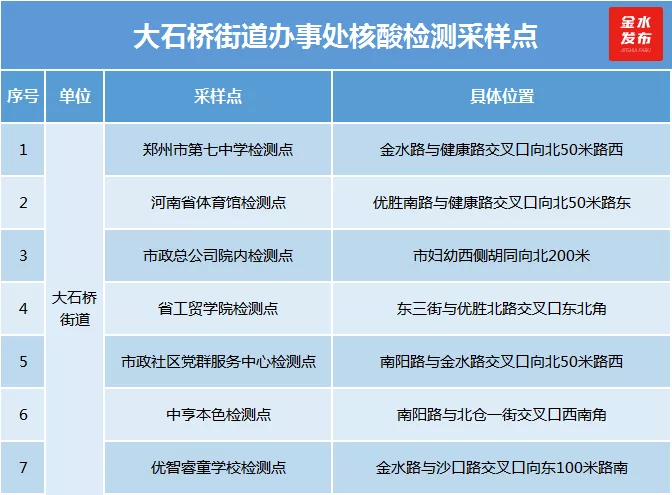 大石桥街道办事处核酸检测采样点

金水发布

| 序号 | 单位 | 采样点 | 具体位置 |
|---|---|---|---|
| 1 | 大石桥街道 | 郑州市第七中学检测点 | 金水路与健康路交叉口向北50米路西 |
| 2 | | 河南省体育馆检测点 | 优胜南路与健康路交叉口向北50米路东 |
| 3 | | 市政总公司院内检测点 | 市妇幼西侧胡同向北200米 |
| 4 | | 省工贸学院检测点 | 东三街与优胜北路交叉口东北角 |
| 5 | | 市政社区党群服务中心检测点 | 南阳路与金水路交叉口向北50米路西 |
| 6 | | 中亨本色检测点 | 南阳路与北仓一街交叉口西南角 |
| 7 | | 优智睿童学校检测点 | 金水路与沙口路交叉口向东100米路南 |